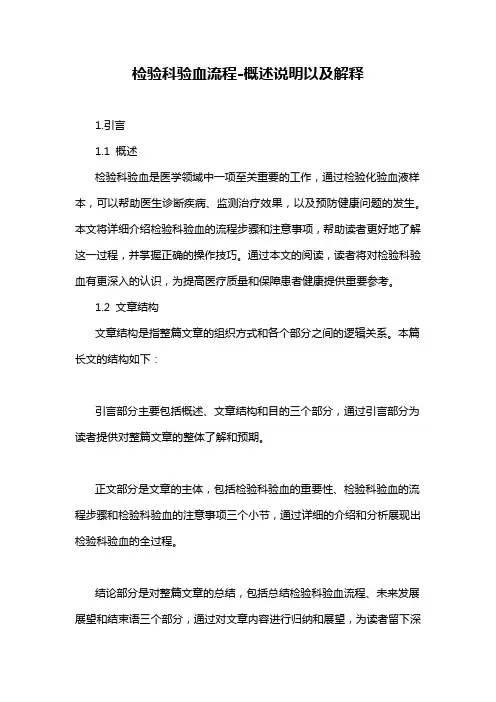 检验科验血流程-概述说明以及解释

1.引言

1.1 概述

检验科验血是医学领域中一项至关重要的工作，通过检验化验血液样本，可以帮助医生诊断疾病、监测治疗效果，以及预防健康问题的发生。本文将详细介绍检验科验血的流程步骤和注意事项，帮助读者更好地了解这一过程，并掌握正确的操作技巧。通过本文的阅读，读者将对检验科验血有更深入的认识，为提高医疗质量和保障患者健康提供重要参考。

1.2 文章结构

文章结构是指整篇文章的组织方式和各个部分之间的逻辑关系。本篇长文的结构如下：

引言部分主要包括概述、文章结构和目的三个部分，通过引言部分为读者提供对整篇文章的整体了解和预期。

正文部分是文章的主体，包括检验科验血的重要性、检验科验血的流程步骤和检验科验血的注意事项三个小节，通过详细的介绍和分析展现出检验科验血的全过程。

结论部分是对整篇文章的总结，包括总结检验科验血流程、未来发展展望和结束语三个部分，通过对文章内容进行归纳和展望，为读者留下深